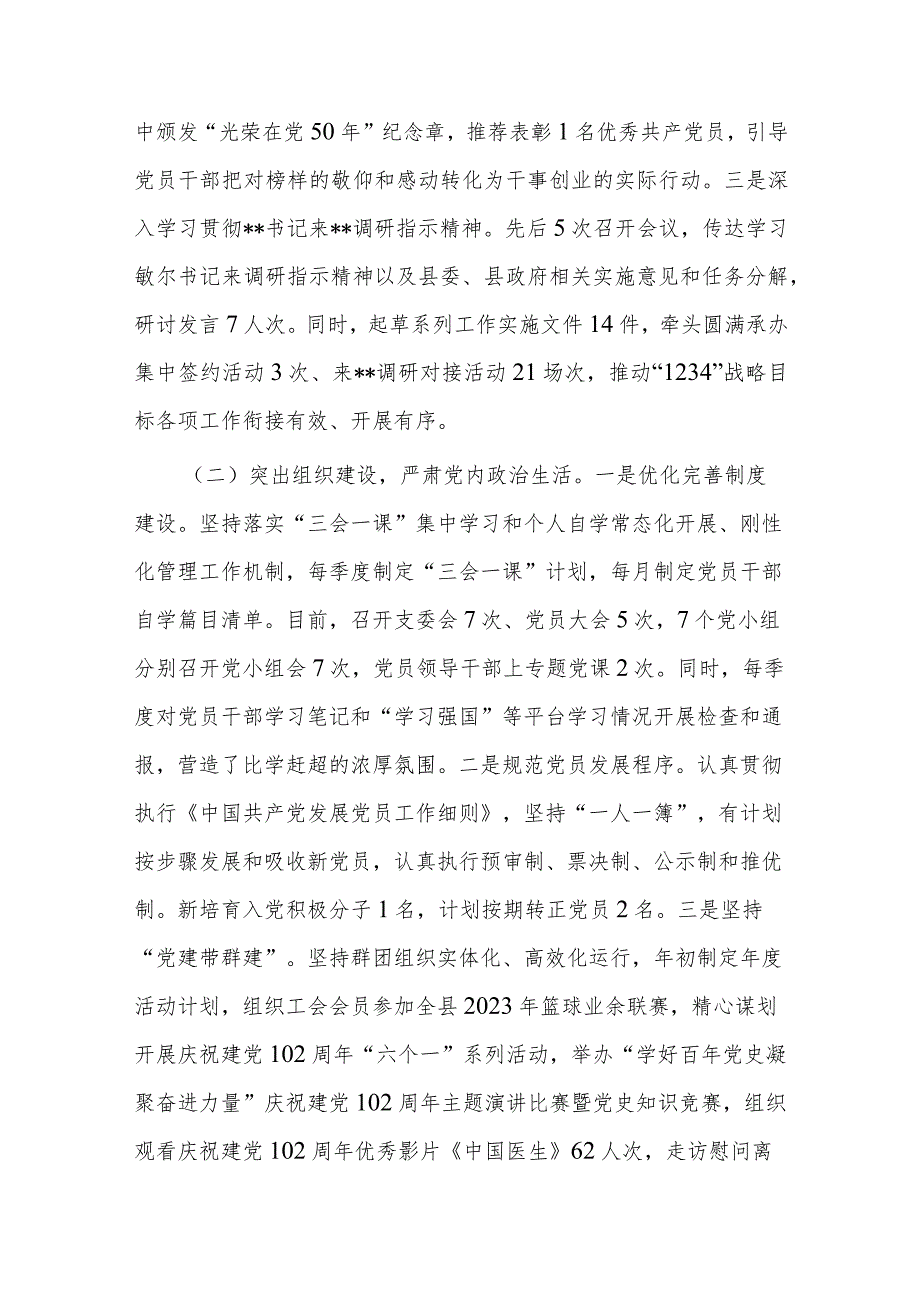 中颁发“光荣在党50年”纪念章，推荐表彰1名优秀共产党员，引导党员干部把对榜样的敬仰和感动转化为干事创业的实际行动。三是深入学习贯彻**书记来**调研指示精神。先后5次召开会议，传达学习敏尔书记来调研指示精神以及县委、县政府相关实施意见和任务分解，研讨发言7人次。同时，起草系列工作实施文件14件，牵头圆满承办集中签约活动3次、来**调研对接活动21场次，推动“1234”战略目标各项工作衔接有效、开展有序。

（二）突出组织建设，严肃党内政治生活。一是优化完善制度建设。坚持落实“三会一课”集中学习和个人自学常态化开展、刚性化管理工作机制，每季度制定“三会一课”计划，每月制定党员干部自学篇目清单。目前，召开支委会7次、党员大会5次，7个党小组分别召开党小组会7次，党员领导干部上专题党课2次。同时，每季度对党员干部学习笔记和“学习强国”等平台学习情况开展检查和通报，营造了比学赶超的浓厚氛围。二是规范党员发展程序。认真贯彻执行《中国共产党发展党员工作细则》，坚持“一人一簿”，有计划按步骤发展和吸收新党员，认真执行预审制、票决制、公示制和推优制。新培育入党积极分子1名，计划按期转正党员2名。三是坚持“党建带群建”。坚持群团组织实体化、高效化运行，年初制定年度活动计划，组织工会会员参加全县2023年篮球业余联赛，精心谋划开展庆祝建党102周年“六个一”系列活动，举办“学好百年党史凝聚奋进力量”庆祝建党102周年主题演讲比赛暨党史知识竞赛，组织观看庆祝建党102周年优秀影片《中国医生》62人次，走访慰问离